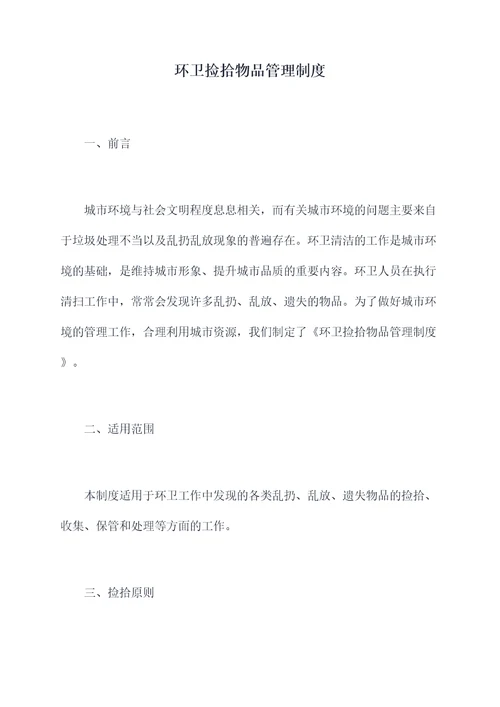 环卫捡拾物品管理制度

一、前言

城市环境与社会文明程度息息相关，而有关城市环境的问题主要来自于垃圾处理不当以及乱扔乱放现象的普遍存在。环卫清洁的工作是城市环境的基础，是维持城市形象、提升城市品质的重要内容。环卫人员在执行清扫工作中，常常会发现许多乱扔、乱放、遗失的物品。为了做好城市环境的管理工作，合理利用城市资源，我们制定了《环卫捡拾物品管理制度》。

二、适用范围

本制度适用于环卫工作中发现的各类乱扔、乱放、遗失物品的捡拾、收集、保管和处理等方面的工作。

三、捡拾原则